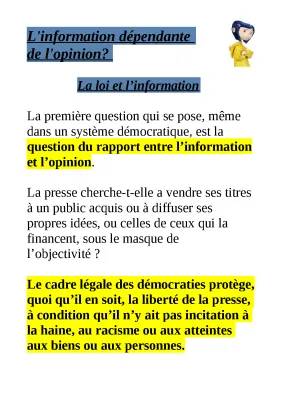 L'information dépendante de l'opinion?

La loi et l'information

La première question qui se pose, même dans un système démocratique, est la question du rapport entre l'information et l'opinion.

La presse cherche-t-elle a vendre ses titres à un public acquis ou à diffuser ses propres idées, ou celles de ceux qui la financent, sous le masque de l'objectivité ?

Le cadre légale des démocraties protège, quoi qu'il en soit, la liberté de la presse, à condition qu'il n'y ait pas incitation à la haine, au racisme ou aux atteintes aux biens ou aux personnes.